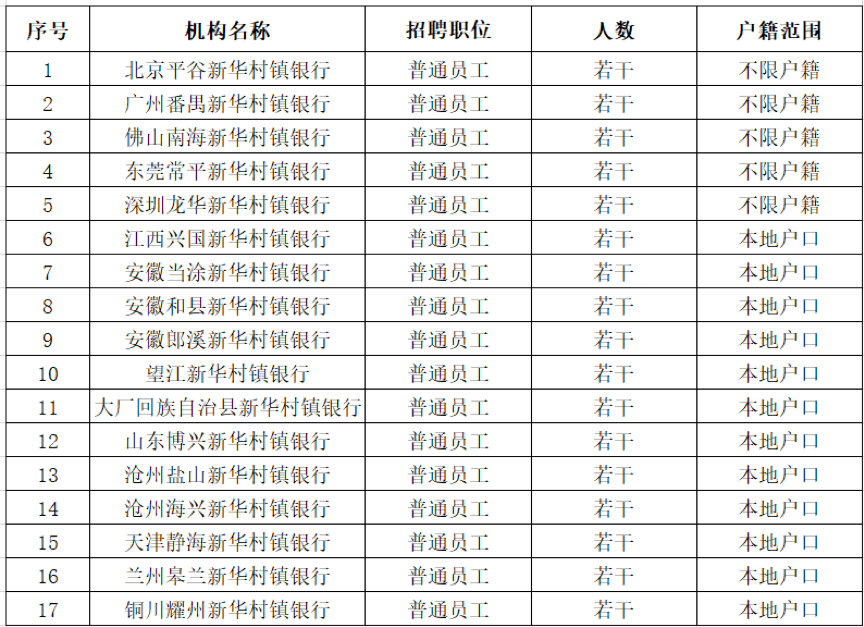 | 序号 | 机构名称 | 招聘职位 | 人数 | 户籍范围 |
|---|---|---|---|---|
| 1 | 北京平谷新华村镇银行 | 普通员工 | 若干 | 不限户籍 |
| 2 | 广州番禺新华村镇银行 | 普通员工 | 若干 | 不限户籍 |
| 3 | 佛山南海新华村镇银行 | 普通员工 | 若干 | 不限户籍 |
| 4 | 东莞常平新华村镇银行 | 普通员工 | 若干 | 不限户籍 |
| 5 | 深圳龙华新华村镇银行 | 普通员工 | 若干 | 不限户籍 |
| 6 | 江西兴国新华村镇银行 | 普通员工 | 若干 | 本地户口 |
| 7 | 安徽当涂新华村镇银行 | 普通员工 | 若干 | 本地户口 |
| 8 | 安徽和县新华村镇银行 | 普通员工 | 若干 | 本地户口 |
| 9 | 安徽郎溪新华村镇银行 | 普通员工 | 若干 | 本地户口 |
| 10 | 望江新华村镇银行 | 普通员工 | 若干 | 本地户口 |
| 11 | 大厂回族自治县新华村镇银行 | 普通员工 | 若干 | 本地户口 |
| 12 | 山东博兴新华村镇银行 | 普通员工 | 若干 | 本地户口 |
| 13 | 沧州盐山新华村镇银行 | 普通员工 | 若干 | 本地户口 |
| 14 | 沧州海兴新华村镇银行 | 普通员工 | 若干 | 本地户口 |
| 15 | 天津静海新华村镇银行 | 普通员工 | 若干 | 本地户口 |
| 16 | 兰州皋兰新华村镇银行 | 普通员工 | 若干 | 本地户口 |
| 17 | 铜川耀州新华村镇银行 | 普通员工 | 若干 | 本地户口 |